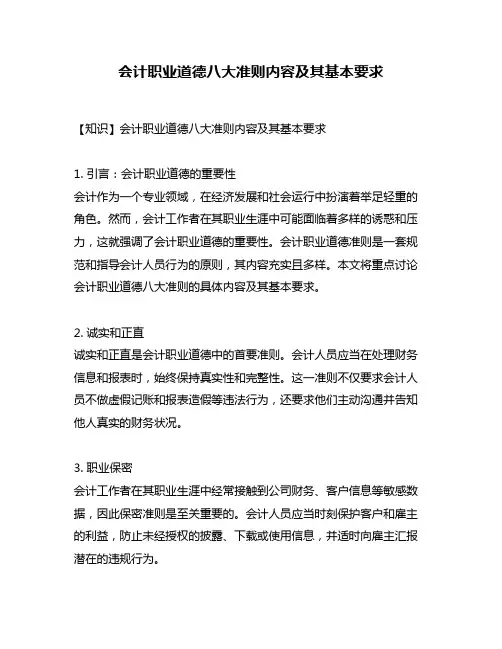 会计职业道德八大准则内容及其基本要求

【知识】会计职业道德八大准则内容及其基本要求

1. 引言：会计职业道德的重要性
会计作为一个专业领域，在经济发展和社会运行中扮演着举足轻重的角色。然而，会计工作者在其职业生涯中可能面临着多样的诱惑和压力，这就强调了会计职业道德的重要性。会计职业道德准则是一套规范和指导会计人员行为的原则，其内容充实且多样。本文将重点讨论会计职业道德八大准则的具体内容及其基本要求。

2. 诚实和正直
诚实和正直是会计职业道德中的首要准则。会计人员应当在处理财务信息和报表时，始终保持真实性和完整性。这一准则不仅要求会计人员不做虚假记账和报表造假等违法行为，还要求他们主动沟通并告知他人真实的财务状况。

3. 职业保密
会计工作者在其职业生涯中经常接触到公司财务、客户信息等敏感数据，因此保密准则是至关重要的。会计人员应当时刻保护客户和雇主的利益，防止未经授权的披露、下载或使用信息，并适时向雇主汇报潜在的违规行为。